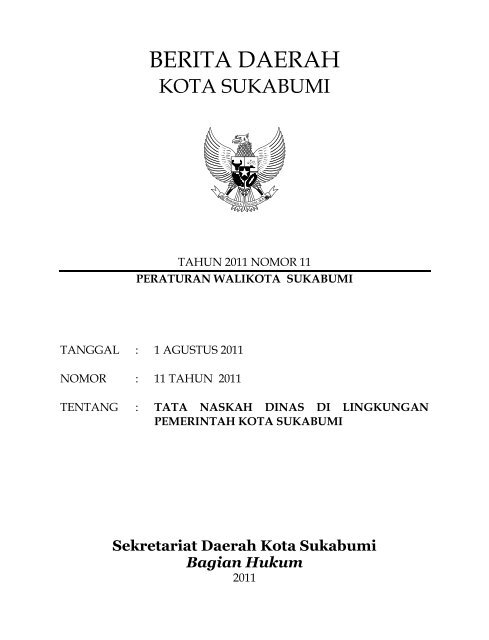 BERITA DAERAH
KOTA SUKABUMI

TAHUN 2011 NOMOR 11
PERATURAN WALIKOTA SUKABUMI

TANGGAL : 1 AGUSTUS 2011

NOMOR : 11 TAHUN 2011

TENTANG : TATA NASKAH DINAS DI LINGKUNGAN PEMERINTAH KOTA SUKABUMI

Sekretariat Daerah Kota Sukabumi
Bagian Hukum
2011